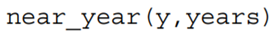 near_year(y,years)